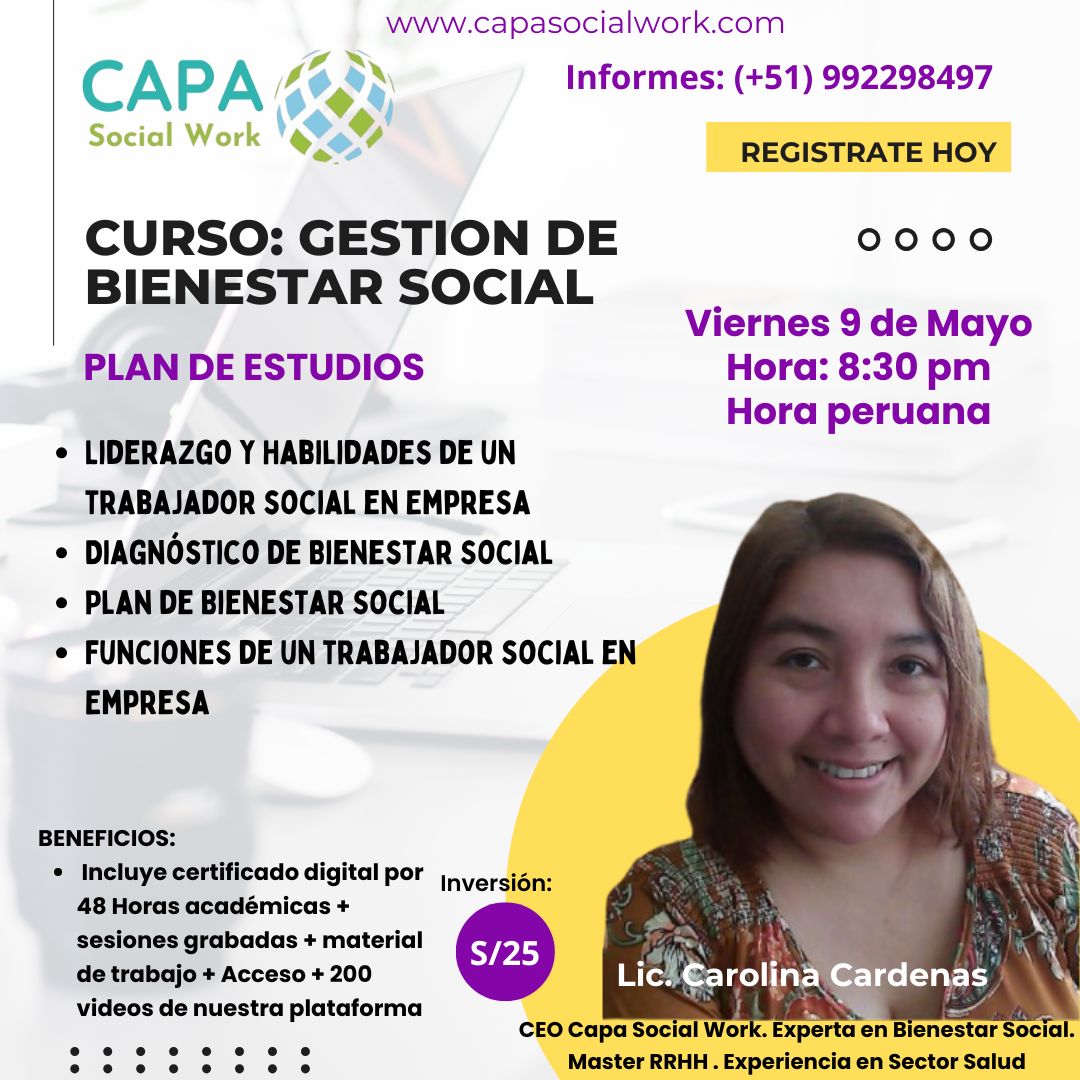 www.capasocialwork.com

CAPA
Social Work

Informes: (+51) 992298497

REGISTRATE HOY

CURSO: GESTION DE BIENESTAR SOCIAL

Viernes 9 de Mayo
Hora: 8:30 pm
Hora peruana

PLAN DE ESTUDIOS

- LIDERAZGO Y HABILIDADES DE UN TRABAJADOR SOCIAL EN EMPRESA
- DIAGNÓSTICO DE BIENESTAR SOCIAL
- PLAN DE BIENESTAR SOCIAL
- FUNCIONES DE UN TRABAJADOR SOCIAL EN EMPRESA

BENEFICIOS:
- Incluye certificado digital por 48 Horas académicas + sesiones grabadas + material de trabajo + Acceso + 200 videos de nuestra plataforma

Inversión:
S/25

Lic. Carolina Cardenas

CEO Capa Social Work. Experta en Bienestar Social. Master RRHH . Experiencia en Sector Salud